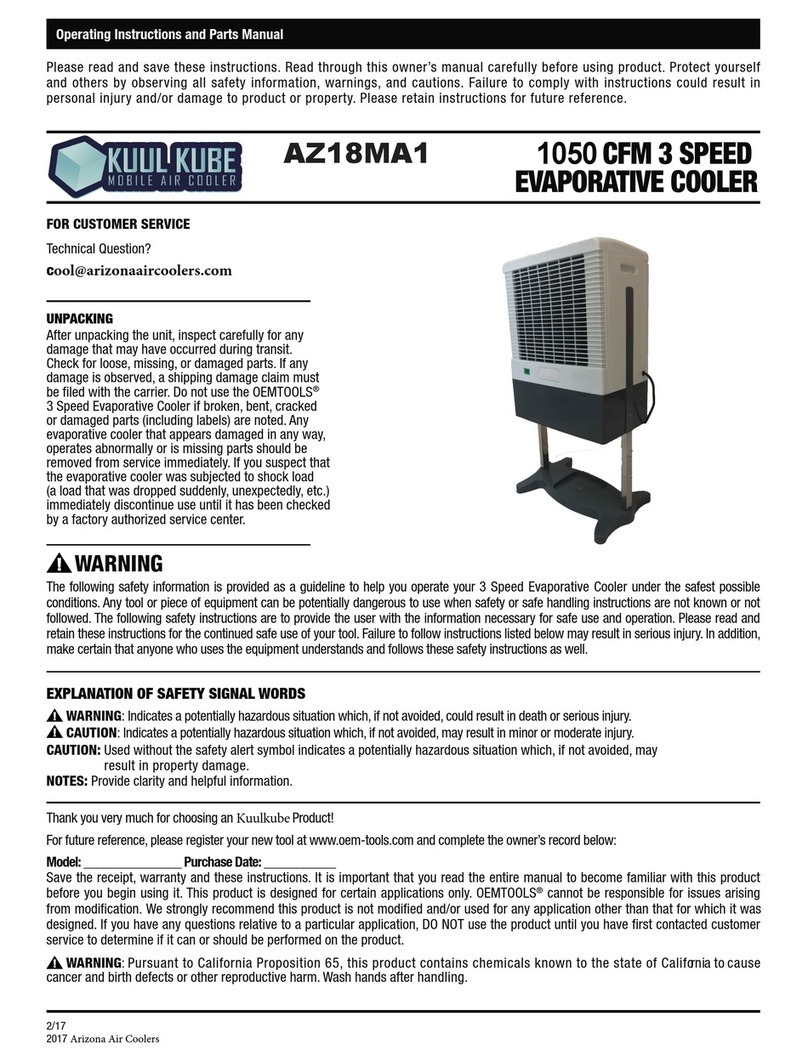 Operating Instructions and Parts Manual

Please read and save these instructions. Read through this owner's manual carefully before using product. Protect yourself and others by observing all safety information, warnings, and cautions. Failure to comply with instructions could result in personal injury and/or damage to product or property. Please retain instructions for future reference.

KUUL KUBE
MOBILE AIR COOLER

AZ18MA1

1050 CFM 3 SPEED
EVAPORATIVE COOLER

FOR CUSTOMER SERVICE

Technical Question?

cool@arizonaaircoolers.com

UNPACKING
After unpacking the unit, inspect carefully for any damage that may have occurred during transit. Check for loose, missing, or damaged parts. If any damage is observed, a shipping damage claim must be filed with the carrier. Do not use the OEMTOOLS® 3 Speed Evaporative Cooler if broken, bent, cracked or damaged parts (including labels) are noted. Any evaporative cooler that appears damaged in any way, operates abnormally or is missing parts should be removed from service immediately. If you suspect that the evaporative cooler was subjected to shock load (a load that was dropped suddenly, unexpectedly, etc.) immediately discontinue use until it has been checked by a factory authorized service center.

WARNING

The following safety information is provided as a guideline to help you operate your 3 Speed Evaporative Cooler under the safest possible conditions. Any tool or piece of equipment can be potentially dangerous to use when safety or safe handling instructions are not known or not followed. The following safety instructions are to provide the user with the information necessary for safe use and operation. Please read and retain these instructions for the continued safe use of your tool. Failure to follow instructions listed below may result in serious injury. In addition, make certain that anyone who uses the equipment understands and follows these safety instructions as well.

EXPLANATION OF SAFETY SIGNAL WORDS

WARNING: Indicates a potentially hazardous situation which, if not avoided, could result in death or serious injury.
CAUTION: Indicates a potentially hazardous situation which, if not avoided, may result in minor or moderate injury.
CAUTION: Used without the safety alert symbol indicates a potentially hazardous situation which, if not avoided, may result in property damage.
NOTES: Provide clarity and helpful information.

Thank you very much for choosing an Kuulkube Product!

For future reference, please register your new tool at www.oem-tools.com and complete the owner's record below:

Model: _______________ Purchase Date: ___________
Save the receipt, warranty and these instructions. It is important that you read the entire manual to become familiar with this product before you begin using it. This product is designed for certain applications only. OEMTOOLS® cannot be responsible for issues arising from modification. We strongly recommend this product is not modified and/or used for any application other than that for which it was designed. If you have any questions relative to a particular application, DO NOT use the product until you have first contacted customer service to determine if it can or should be performed on the product.

WARNING: Pursuant to California Proposition 65, this product contains chemicals known to the state of California to cause cancer and birth defects or other reproductive harm. Wash hands after handling.

2/17
2017 Arizona Air Coolers